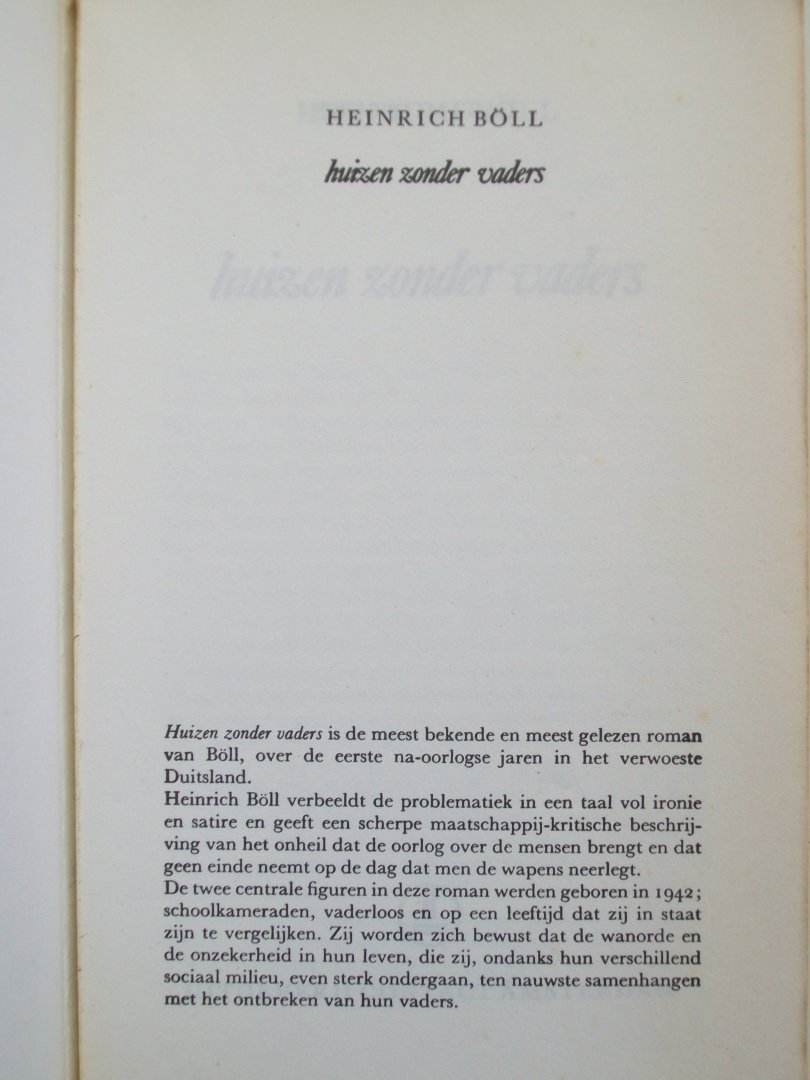 HEINRICH BÖLL

huizen zonder vaders

Huizen zonder vaders is de meest bekende en meest gelezen roman van Böll, over de eerste na-oorlogse jaren in het verwoeste Duitsland.

Heinrich Böll verbeeldt de problematiek in een taal vol ironie en satire en geeft een scherpe maatschappij-kritische beschrijving van het onheil dat de oorlog over de mensen brengt en dat geen einde neemt op de dag dat men de wapens neerlegt.

De twee centrale figuren in deze roman werden geboren in 1942; schoolkameraden, vaderloos en op een leeftijd dat zij in staat zijn te vergelijken. Zij worden zich bewust dat de wanorde en de onzekerheid in hun leven, die zij, ondanks hun verschillend sociaal milieu, even sterk ondergaan, ten nauwste samenhangen met het ontbreken van hun vaders.